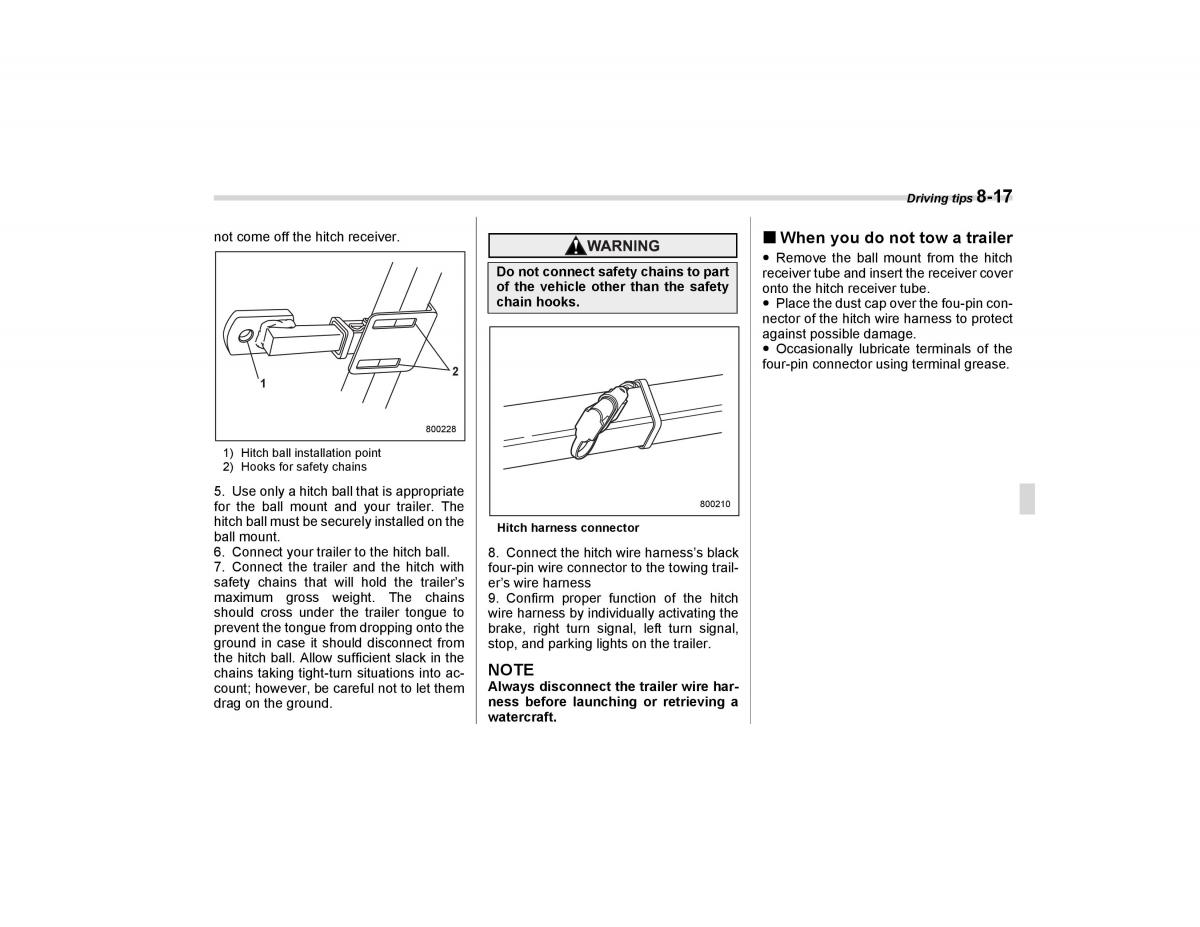 Driving tips 8-17

not come off the hitch receiver.

1

2

800228

1) Hitch ball installation point
2) Hooks for safety chains

5. Use only a hitch ball that is appropriate for the ball mount and your trailer. The hitch ball must be securely installed on the ball mount.
6. Connect your trailer to the hitch ball.
7. Connect the trailer and the hitch with safety chains that will hold the trailer's maximum gross weight. The chains should cross under the trailer tongue to prevent the tongue from dropping onto the ground in case it should disconnect from the hitch ball. Allow sufficient slack in the chains taking tight-turn situations into account; however, be careful not to let them drag on the ground.

WARNING

Do not connect safety chains to part of the vehicle other than the safety chain hooks.

800210

Hitch harness connector

8. Connect the hitch wire harness's black four-pin wire connector to the towing trailer's wire harness
9. Confirm proper function of the hitch wire harness by individually activating the brake, right turn signal, left turn signal, stop, and parking lights on the trailer.

NOTE
Always disconnect the trailer wire harness before launching or retrieving a watercraft.

■ When you do not tow a trailer
● Remove the ball mount from the hitch receiver tube and insert the receiver cover onto the hitch receiver tube.
● Place the dust cap over the fou-pin connector of the hitch wire harness to protect against possible damage.
● Occasionally lubricate terminals of the four-pin connector using terminal grease.